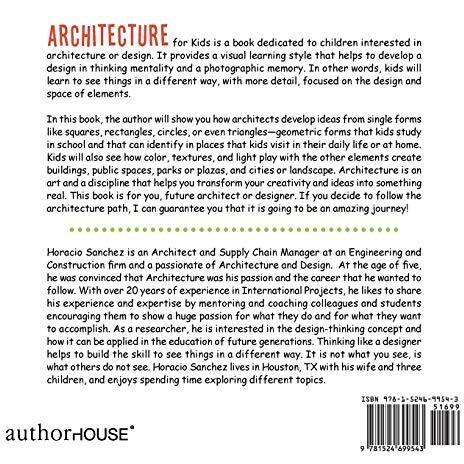 ARCHITECTURE for Kids is a book dedicated to children interested in architecture or design. It provides a visual learning style that helps to develop a design in thinking mentality and a photographic memory. In other words, kids will learn to see things in a different way, with more detail, focused on the design and space of elements.

In this book, the author will show you how architects develop ideas from single forms like squares, rectangles, circles, or even triangles—geometric forms that kids study in school and that can identify in places that kids visit in their daily life or at home. Kids will also see how color, textures, and light play with the other elements create buildings, public spaces, parks or plazas, and cities or landscape. Architecture is an art and a discipline that helps you transform your creativity and ideas into something real. This book is for you, future architect or designer. If you decide to follow the architecture path, I can guarantee you that it is going to be an amazing journey!

Horacio Sanchez is an Architect and Supply Chain Manager at an Engineering and Construction firm and a passionate of Architecture and Design. At the age of five, he was convinced that Architecture was his passion and the career that he wanted to follow. With over 20 years of experience in International Projects, he likes to share his experience and expertise by mentoring and coaching colleagues and students encouraging them to show a huge passion for what they do and for what they want to accomplish. As a researcher, he is interested in the design-thinking concept and how it can be applied in the education of future generations. Thinking like a designer helps to build the skill to see things in a different way. It is not what you see, is what others do not see. Horacio Sanchez lives in Houston, TX with his wife and three children, and enjoys spending time exploring different topics.

ISBN 978-1-5246-9954-3
51699

9 781524 699543

authorHOUSE®